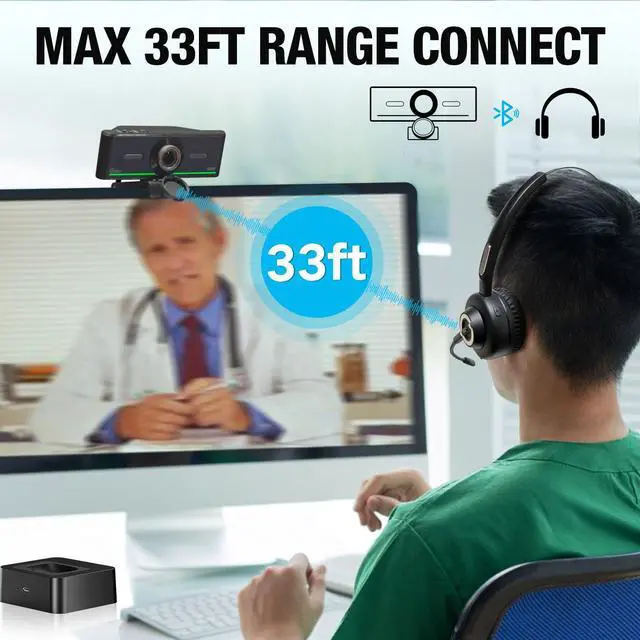 MAX 33FT RANGE CONNECT

33ft